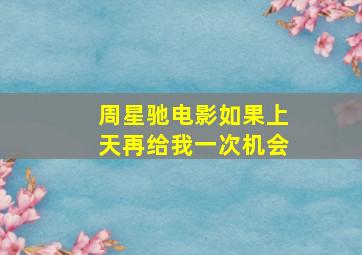 周星驰电影如果上天再给我一次机会